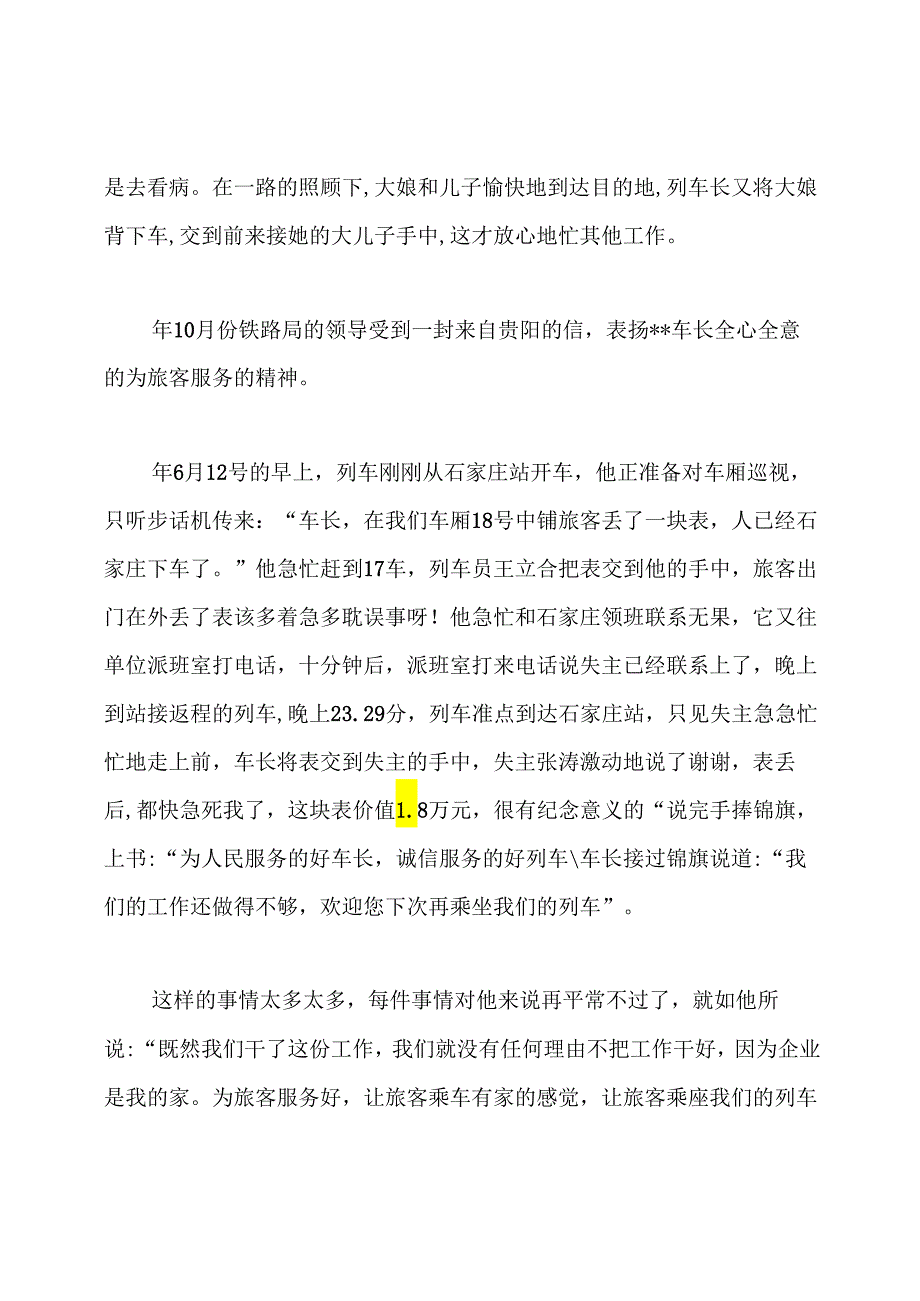 是去看病。在一路的照顾下,大娘和儿子愉快地到达目的地,列车长又将大娘背下车,交到前来接她的大儿子手中,这才放心地忙其他工作。

年10月份铁路局的领导受到一封来自贵阳的信，表扬**车长全心全意的为旅客服务的精神。

年6月12号的早上，列车刚刚从石家庄站开车，他正准备对车厢巡视，只听步话机传来：“车长，在我们车厢18号中铺旅客丢了一块表，人已经石家庄下车了。”他急忙赶到17车，列车员王立合把表交到他的手中，旅客出门在外丢了表该多着急多耽误事呀！他急忙和石家庄领班联系无果，它又往单位派班室打电话，十分钟后，派班室打来电话说失主已经联系上了，晚上到站接返程的列车,晚上23.29分，列车准点到达石家庄站，只见失主急急忙忙地走上前，车长将表交到失主的手中，失主张涛激动地说了谢谢，表丢后,都快急死我了，这块表价值1.8万元，很有纪念意义的“说完手捧锦旗，上书:“为人民服务的好车长，诚信服务的好列车\车长接过锦旗说道:“我们的工作还做得不够，欢迎您下次再乘坐我们的列车”。

这样的事情太多太多，每件事情对他来说再平常不过了，就如他所说:“既然我们干了这份工作，我们就没有任何理由不把工作干好，因为企业是我的家。为旅客服务好，让旅客乘车有家的感觉，让旅客乘座我们的列车